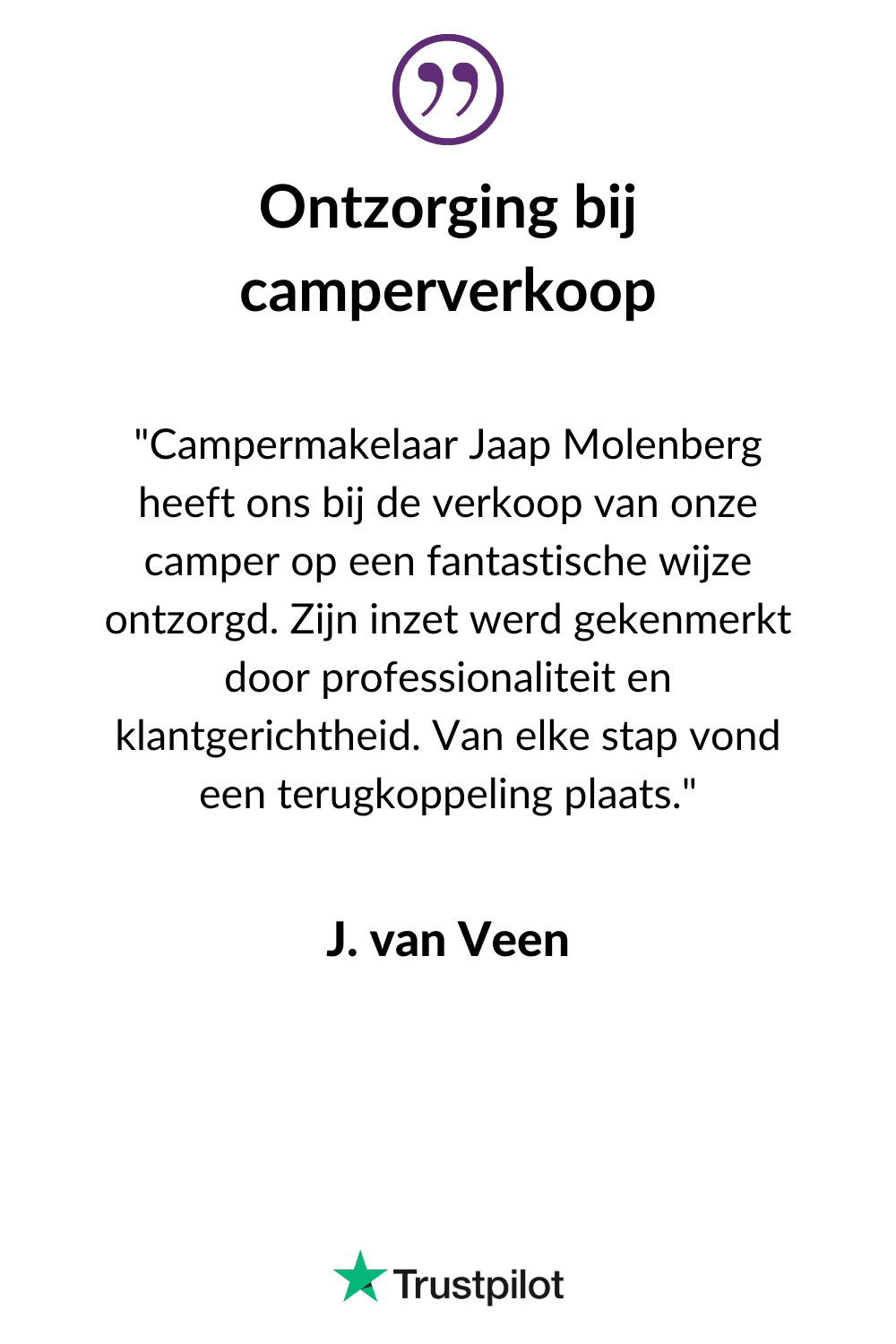 Ontzorging bij camperverkoop

"Campermakelaar Jaap Molenberg heeft ons bij de verkoop van onze camper op een fantastische wijze ontzorgd. Zijn inzet werd gekenmerkt door professionaliteit en klantgerichtheid. Van elke stap vond een terugkoppeling plaats."

J. van Veen

Trustpilot